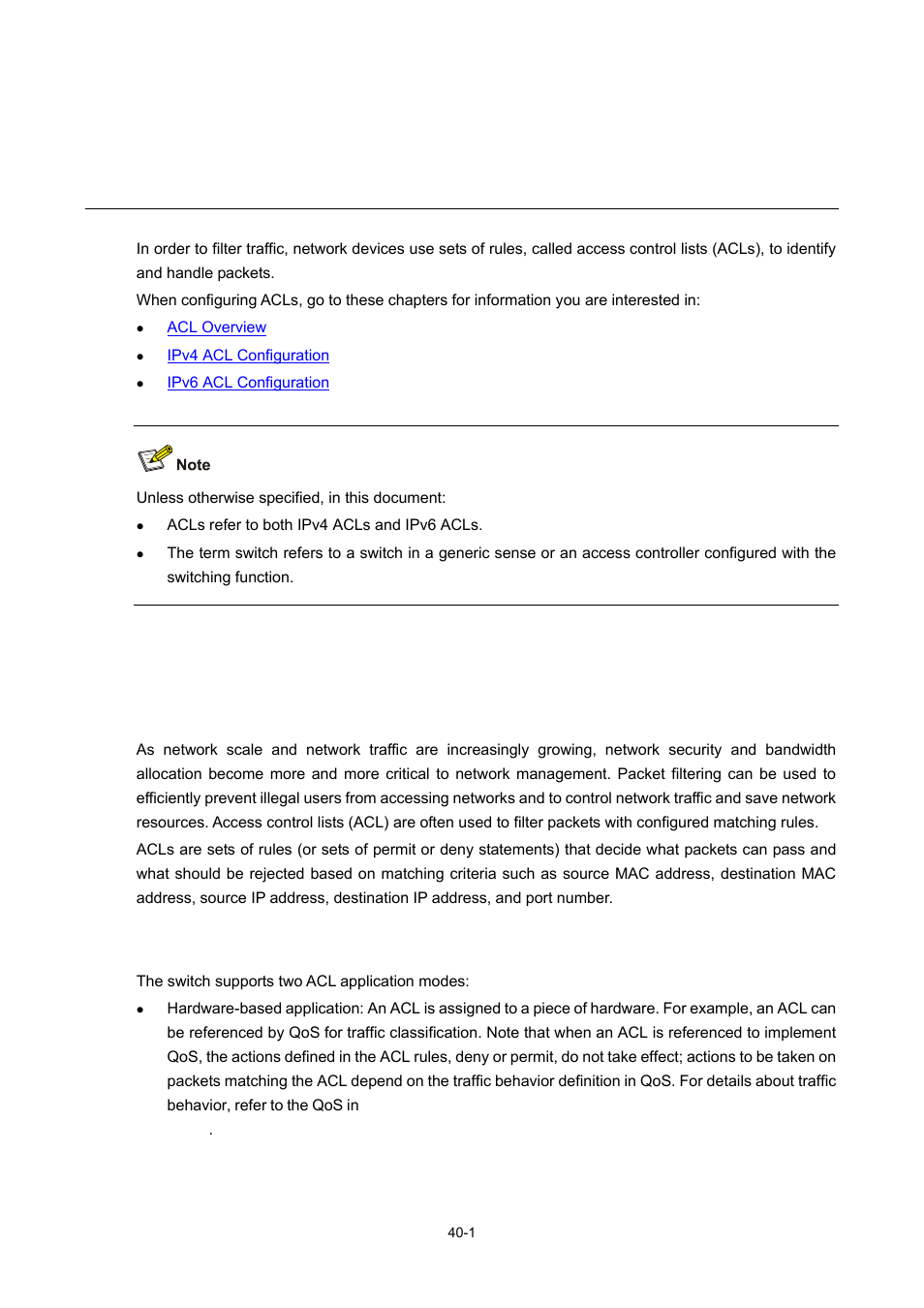 In order to filter traffic, network devices use sets of rules, called access control lists (ACLs), to identify and handle packets.

When configuring ACLs, go to these chapters for information you are interested in:

- ACL Overview
- IPv4 ACL Configuration
- IPv6 ACL Configuration

Note

Unless otherwise specified, in this document:

- ACLs refer to both IPv4 ACLs and IPv6 ACLs.
- The term switch refers to a switch in a generic sense or an access controller configured with the switching function.

As network scale and network traffic are increasingly growing, network security and bandwidth allocation become more and more critical to network management. Packet filtering can be used to efficiently prevent illegal users from accessing networks and to control network traffic and save network resources. Access control lists (ACL) are often used to filter packets with configured matching rules.

ACLs are sets of rules (or sets of permit or deny statements) that decide what packets can pass and what should be rejected based on matching criteria such as source MAC address, destination MAC address, source IP address, destination IP address, and port number.

The switch supports two ACL application modes:

- Hardware-based application: An ACL is assigned to a piece of hardware. For example, an ACL can be referenced by QoS for traffic classification. Note that when an ACL is referenced to implement QoS, the actions defined in the ACL rules, deny or permit, do not take effect; actions to be taken on packets matching the ACL depend on the traffic behavior definition in QoS. For details about traffic behavior, refer to the QoS in
.

40-1